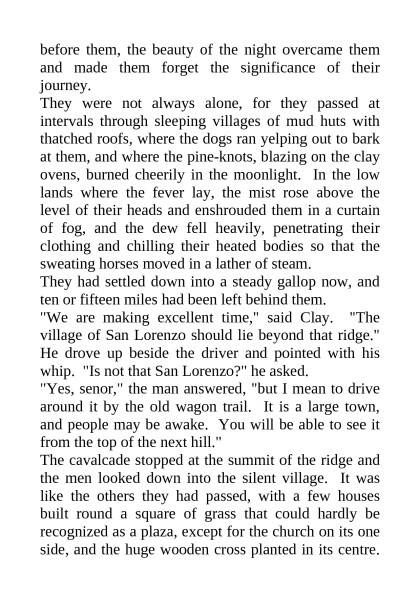 before them, the beauty of the night overcame them and made them forget the significance of their journey.

They were not always alone, for they passed at intervals through sleeping villages of mud huts with thatched roofs, where the dogs ran yelping out to bark at them, and where the pine-knots, blazing on the clay ovens, burned cheerily in the moonlight. In the low lands where the fever lay, the mist rose above the level of their heads and enshrouded them in a curtain of fog, and the dew fell heavily, penetrating their clothing and chilling their heated bodies so that the sweating horses moved in a lather of steam.

They had settled down into a steady gallop now, and ten or fifteen miles had been left behind them.

"We are making excellent time," said Clay. "The village of San Lorenzo should lie beyond that ridge." He drove up beside the driver and pointed with his whip. "Is not that San Lorenzo?" he asked.

"Yes, senor," the man answered, "but I mean to drive around it by the old wagon trail. It is a large town, and people may be awake. You will be able to see it from the top of the next hill."

The cavalcade stopped at the summit of the ridge and the men looked down into the silent village. It was like the others they had passed, with a few houses built round a square of grass that could hardly be recognized as a plaza, except for the church on its one side, and the huge wooden cross planted in its centre.